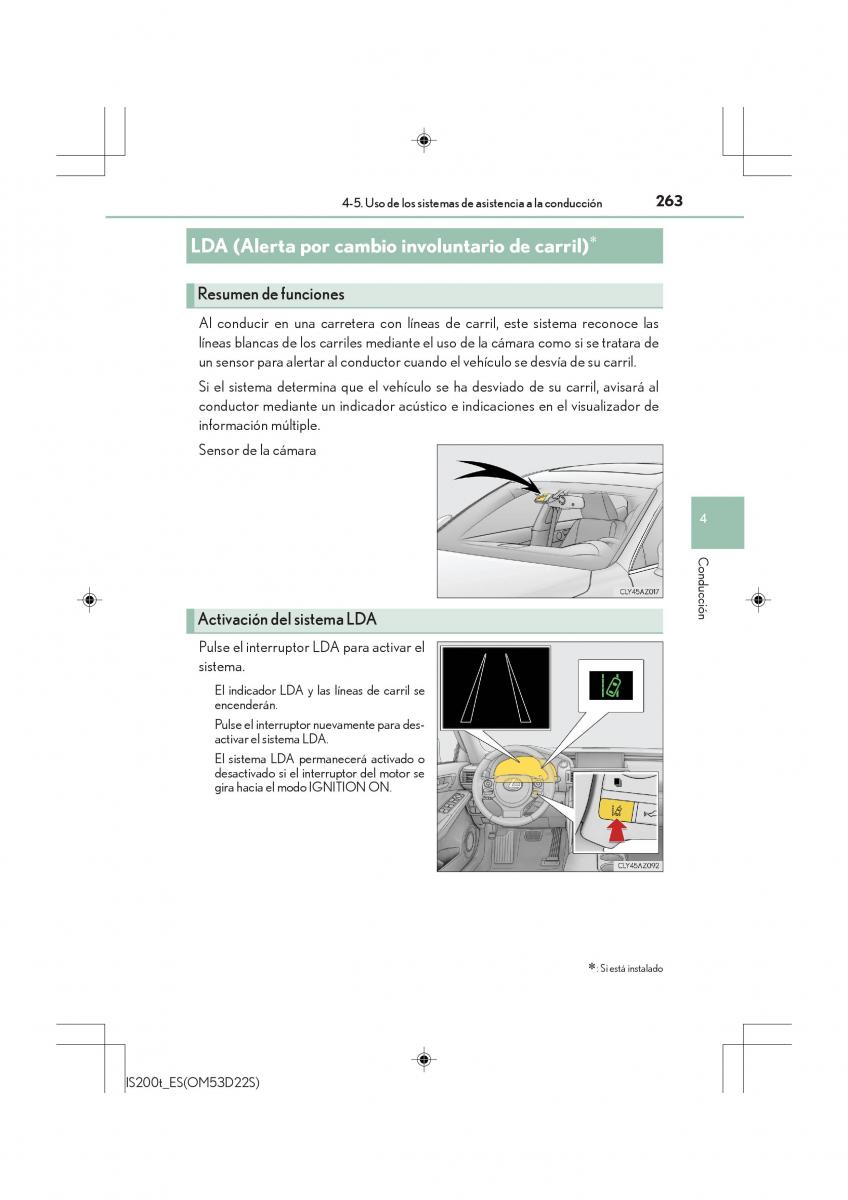 4-5. Uso de los sistemas de asistencia a la conducción

263

LDA (Alerta por cambio involuntario de carril)*

Resumen de funciones

Al conducir en una carretera con líneas de carril, este sistema reconoce las líneas blancas de los carriles mediante el uso de la cámara como si se tratara de un sensor para alertar al conductor cuando el vehículo se desvía de su carril.

Si el sistema determina que el vehículo se ha desviado de su carril, avisará al conductor mediante un indicador acústico e indicaciones en el visualizador de información múltiple.

Sensor de la cámara

CLY45AZ017

4

Conducción

Activación del sistema LDA

Pulse el interruptor LDA para activar el sistema.

El indicador LDA y las líneas de carril se encenderán.

Pulse el interruptor nuevamente para desactivar el sistema LDA.

El sistema LDA permanecerá activado o desactivado si el interruptor del motor se gira hacia el modo IGNITION ON.

CLY45AZ092

*: Si está instalado

IS200t_ES(OM53D22S)